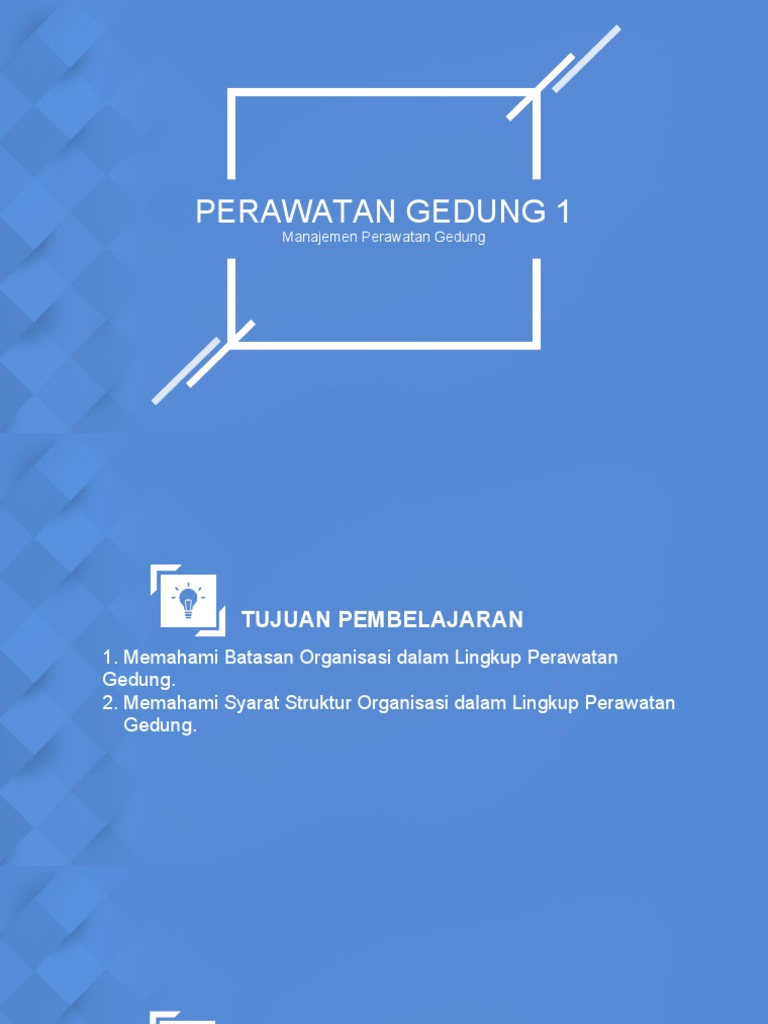 PERAWATAN GEDUNG 1
Manajemen Perawatan Gedung

TUJUAN PEMBELAJARAN

1. Memahami Batasan Organisasi dalam Lingkup Perawatan Gedung.
2. Memahami Syarat Struktur Organisasi dalam Lingkup Perawatan Gedung.